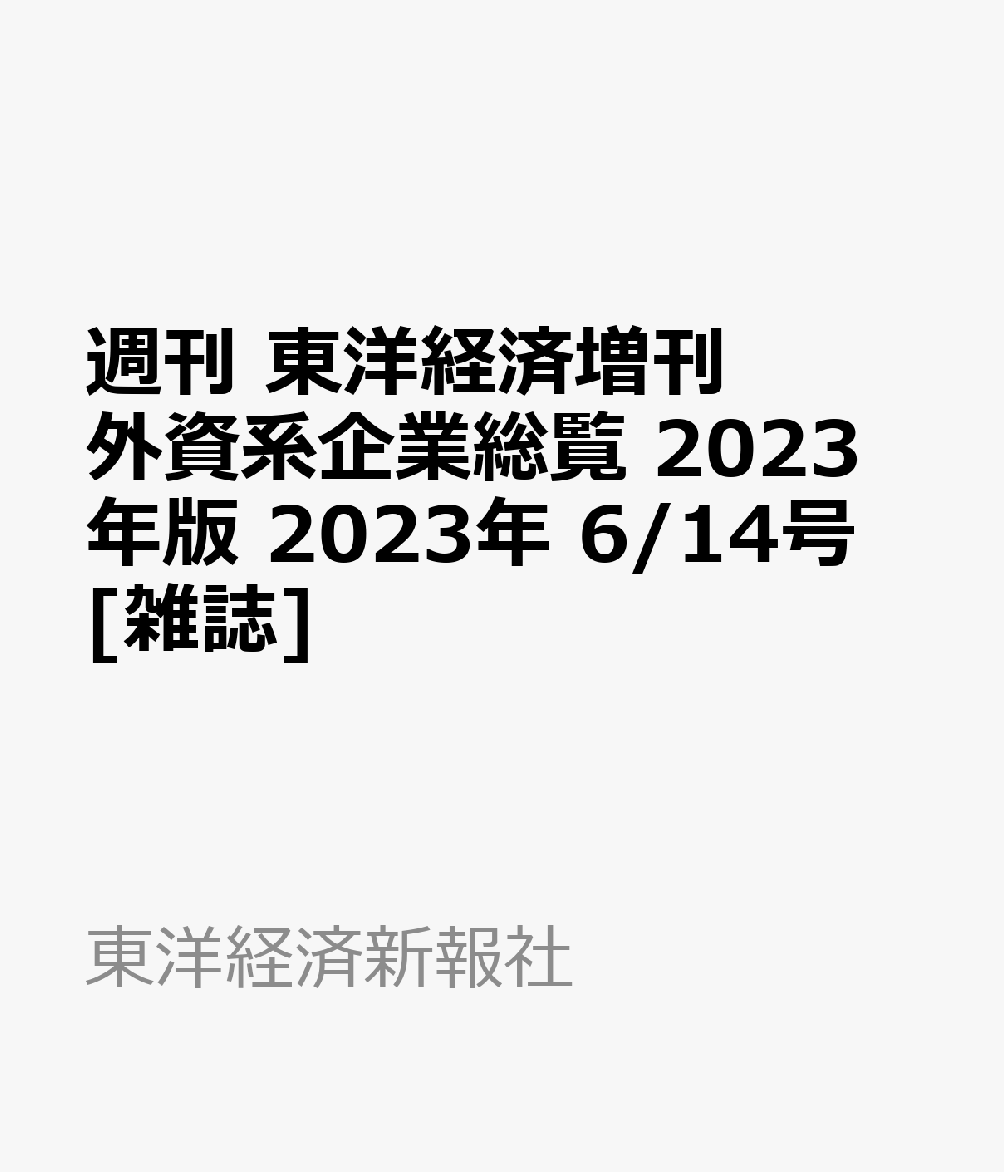 週刊 東洋経済増刊 外資系企業総覧 2023年版 2023年 6/14号 [雑誌]

東洋経済新報社